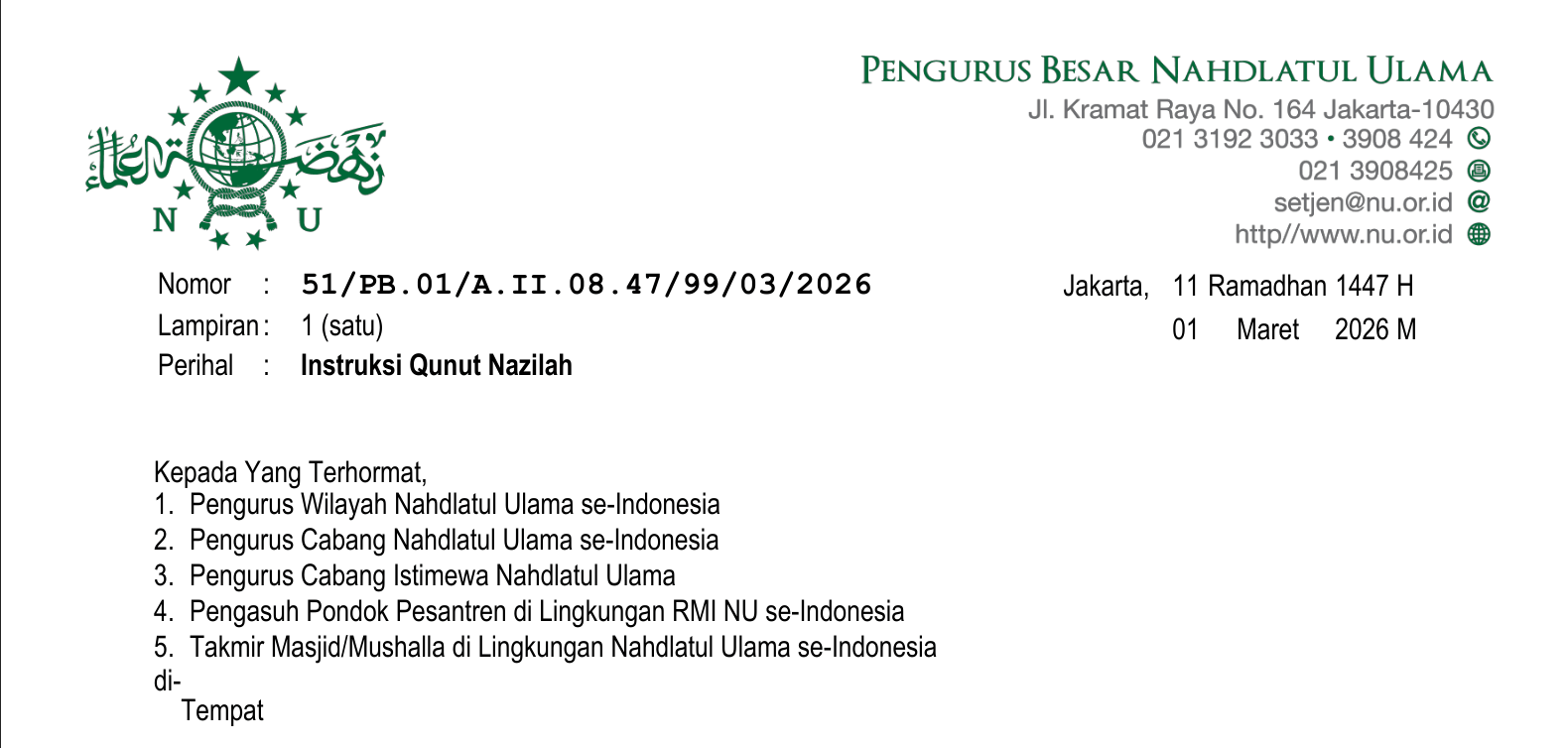 N U

PENGURUS BESAR NAHDLATUL ULAMA
Jl. Kramat Raya No. 164 Jakarta-10430
021 3192 3033 • 3908 424
021 3908425
setjen@nu.or.id
http//www.nu.or.id

Nomor : 51/PB.01/A.II.08.47/99/03/2026
Lampiran : 1 (satu)
Perihal : Instruksi Qunut Nazilah

Jakarta, 11 Ramadhan 1447 H
01 Maret 2026 M

Kepada Yang Terhormat,
1. Pengurus Wilayah Nahdlatul Ulama se-Indonesia
2. Pengurus Cabang Nahdlatul Ulama se-Indonesia
3. Pengurus Cabang Istimewa Nahdlatul Ulama
4. Pengasuh Pondok Pesantren di Lingkungan RMI NU se-Indonesia
5. Takmir Masjid/Mushalla di Lingkungan Nahdlatul Ulama se-Indonesia
di-
Tempat